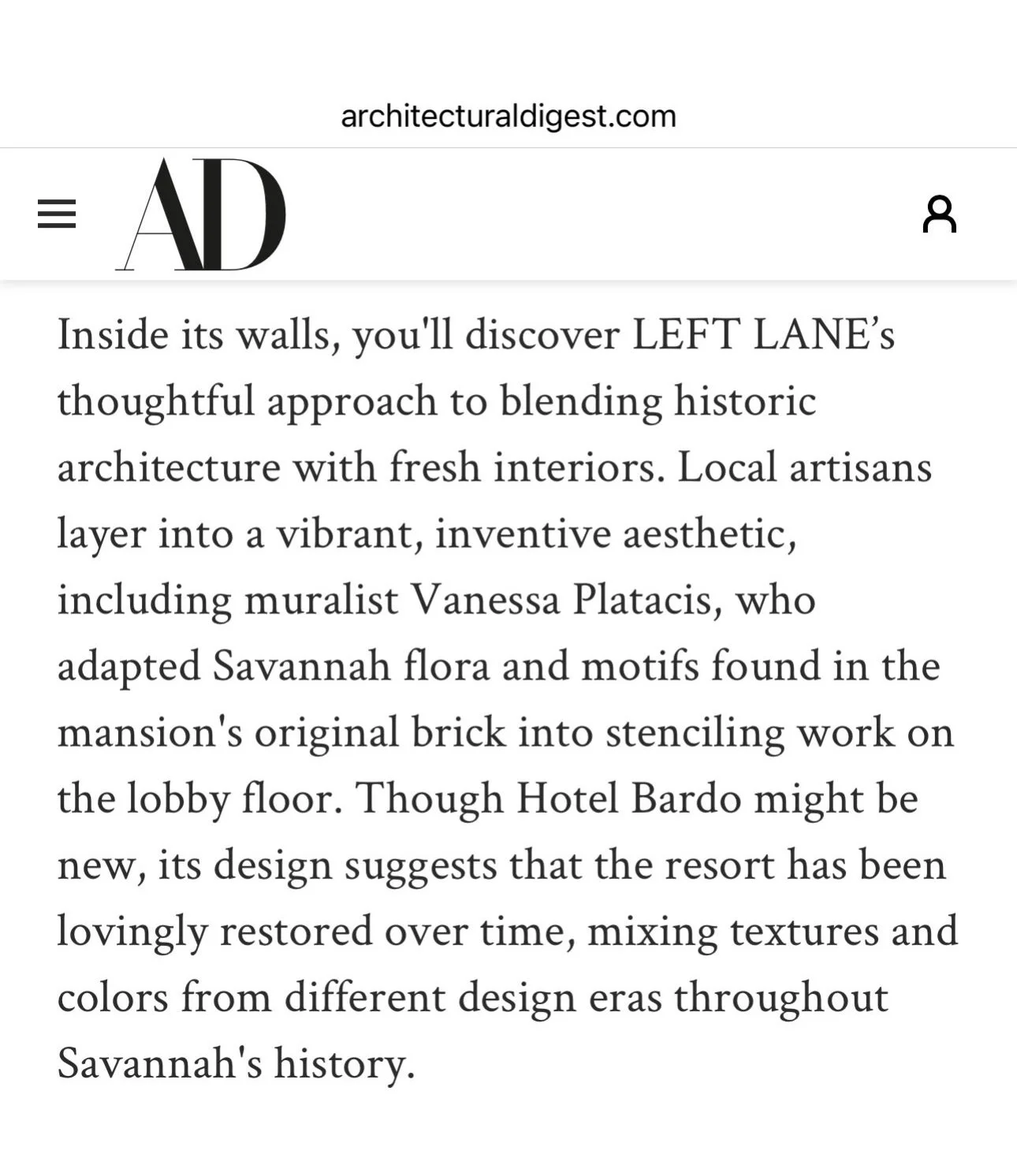 architecturaldigest.com

AD

Inside its walls, you'll discover LEFT LANE's thoughtful approach to blending historic architecture with fresh interiors. Local artisans layer into a vibrant, inventive aesthetic, including muralist Vanessa Platacis, who adapted Savannah flora and motifs found in the mansion's original brick into stenciling work on the lobby floor. Though Hotel Bardo might be new, its design suggests that the resort has been lovingly restored over time, mixing textures and colors from different design eras throughout Savannah's history.